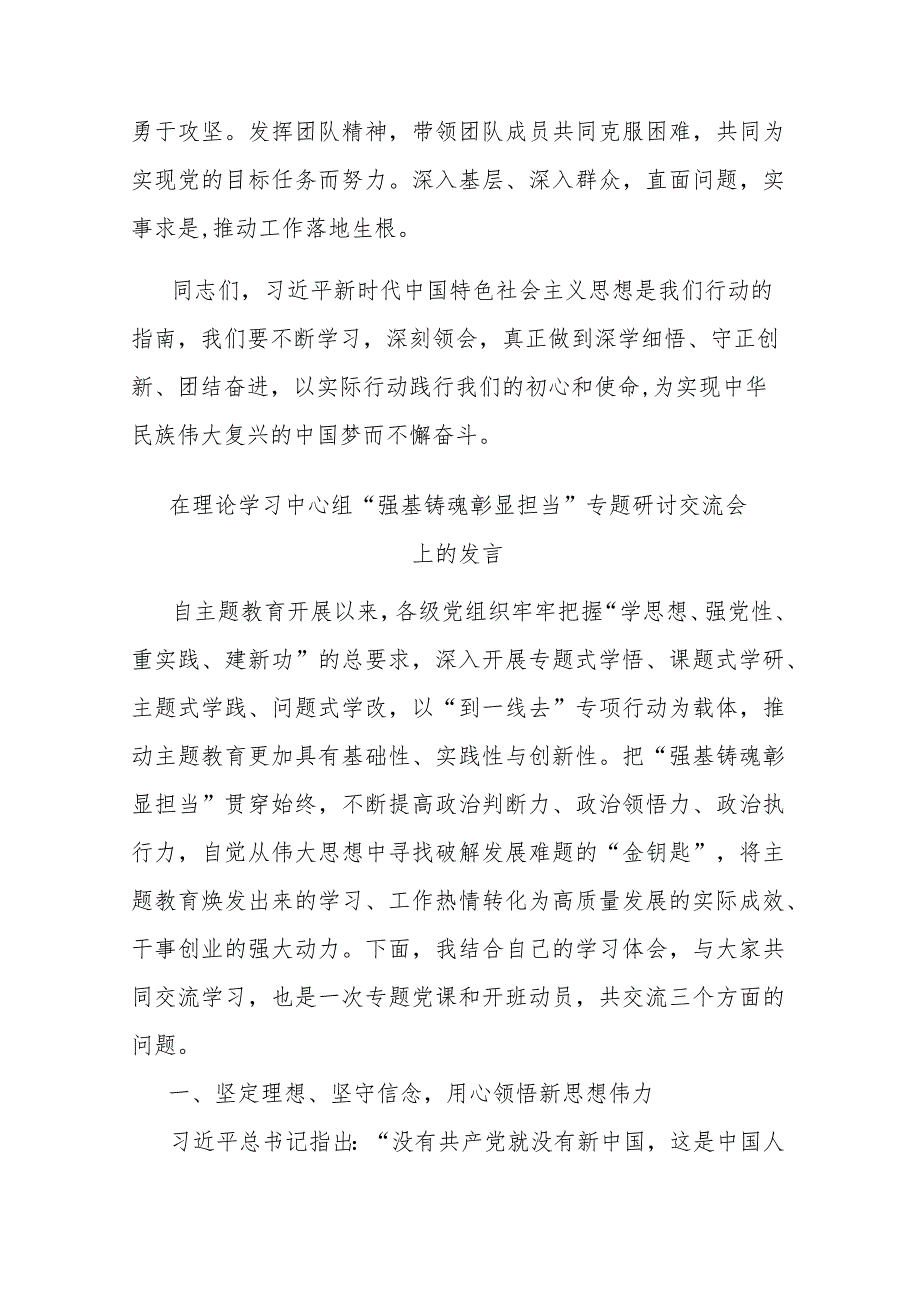 勇于攻坚。发挥团队精神，带领团队成员共同克服困难，共同为实现党的目标任务而努力。深入基层、深入群众，直面问题，实事求是,推动工作落地生根。

同志们，习近平新时代中国特色社会主义思想是我们行动的指南，我们要不断学习，深刻领会，真正做到深学细悟、守正创新、团结奋进，以实际行动践行我们的初心和使命,为实现中华民族伟大复兴的中国梦而不懈奋斗。

在理论学习中心组“强基铸魂彰显担当”专题研讨交流会上的发言

自主题教育开展以来，各级党组织牢牢把握“学思想、强党性、重实践、建新功”的总要求，深入开展专题式学悟、课题式学研、主题式学践、问题式学改，以“到一线去”专项行动为载体，推动主题教育更加具有基础性、实践性与创新性。把“强基铸魂彰显担当”贯穿始终，不断提高政治判断力、政治领悟力、政治执行力，自觉从伟大思想中寻找破解发展难题的“金钥匙”，将主题教育焕发出来的学习、工作热情转化为高质量发展的实际成效、干事创业的强大动力。下面，我结合自己的学习体会，与大家共同交流学习，也是一次专题党课和开班动员，共交流三个方面的问题。

一、坚定理想、坚守信念，用心领悟新思想伟力

习近平总书记指出:“没有共产党就没有新中国，这是中国人